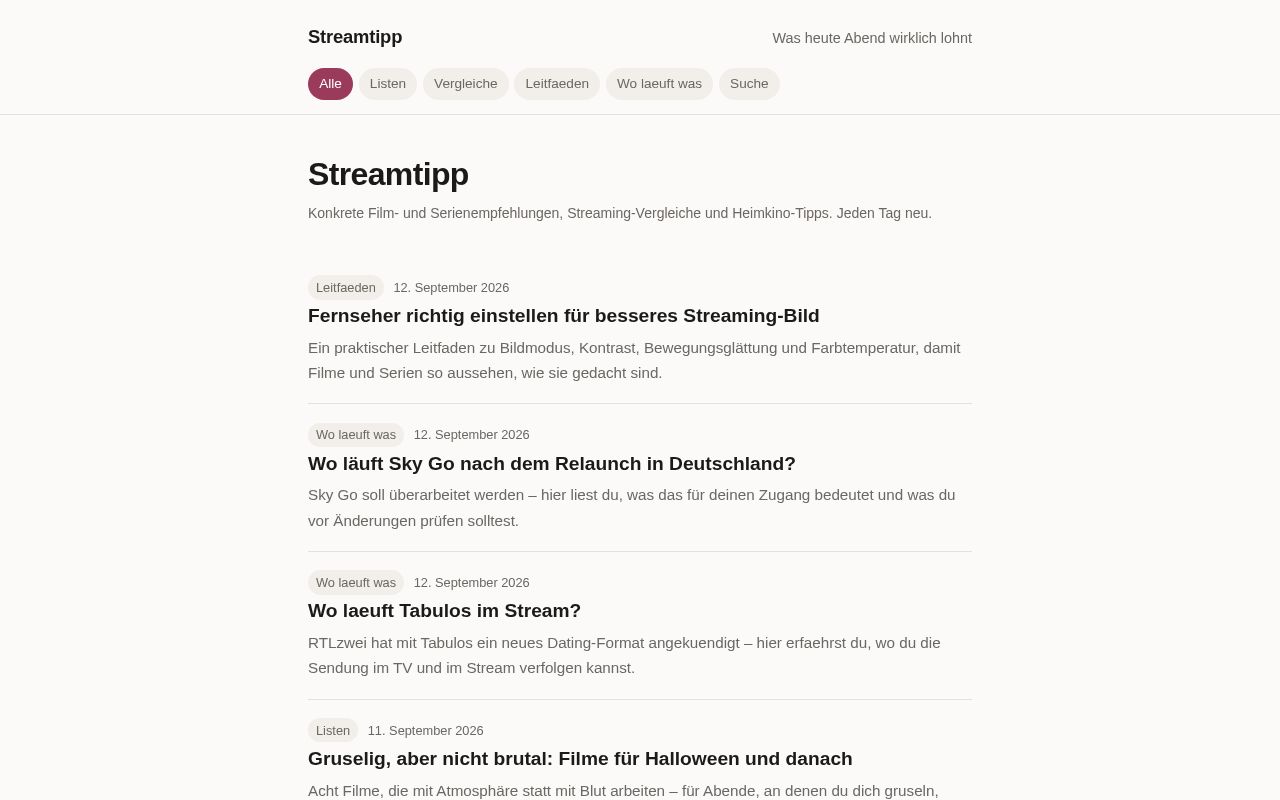 Streamtipp

Was heute Abend wirklich lohnt

Alle Listen Vergleiche Leitfaeden Wo laeuft was Suche

Streamtipp

Konkrete Film- und Serienempfehlungen, Streaming-Vergleiche und Heimkino-Tipps. Jeden Tag neu.

Leitfaeden 12. September 2026

Fernseher richtig einstellen für besseres Streaming-Bild

Ein praktischer Leitfaden zu Bildmodus, Kontrast, Bewegungsglättung und Farbtemperatur, damit Filme und Serien so aussehen, wie sie gedacht sind.

Wo laeuft was 12. September 2026

Wo läuft Sky Go nach dem Relaunch in Deutschland?

Sky Go soll überarbeitet werden – hier liest du, was das für deinen Zugang bedeutet und was du vor Änderungen prüfen solltest.

Wo laeuft was 12. September 2026

Wo laeuft Tabulos im Stream?

RTLzwei hat mit Tabulos ein neues Dating-Format angekuendigt – hier erfaehrst du, wo du die Sendung im TV und im Stream verfolgen kannst.

Listen 11. September 2026

Gruselig, aber nicht brutal: Filme für Halloween und danach

Acht Filme, die mit Atmosphäre statt mit Blut arbeiten – für Abende, an denen du dich gruseln,